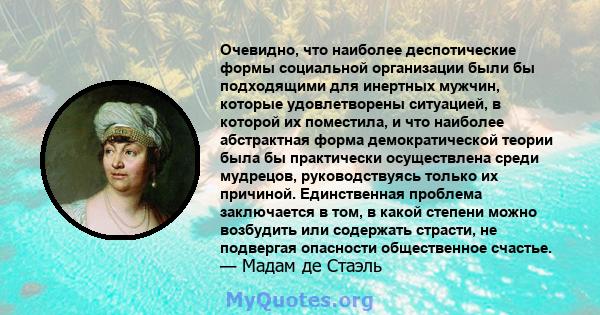 Очевидно, что наиболее деспотические формы социальной организации были бы подходящими для инертных мужчин, которые удовлетворены ситуацией, в которой их поместила, и что наиболее абстрактная форма демократической теории была бы практически осуществлена среди мудрецов, руководствуясь только их причиной. Единственная проблема заключается в том, в какой степени можно возбудить или содержать страсти, не подвергая опасности общественное счастье.
— Мадам де Стаэль

MyQuotes.org